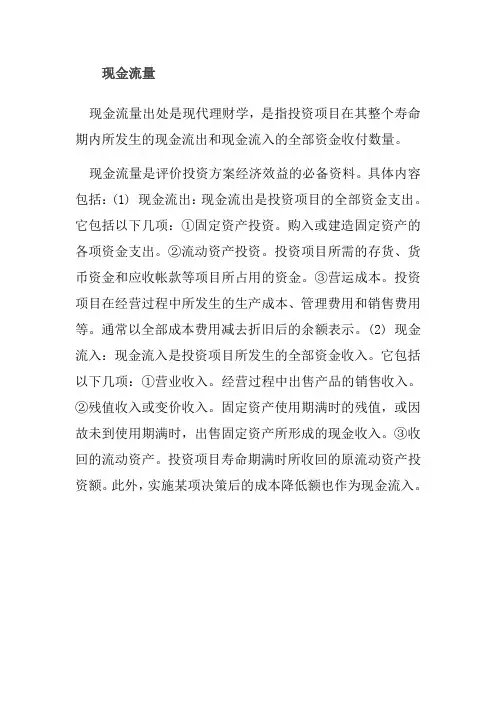 现金流量

现金流量出处是现代理财学，是指投资项目在其整个寿命期内所发生的现金流出和现金流入的全部资金收付数量。

现金流量是评价投资方案经济效益的必备资料。具体内容包括：(1) 现金流出：现金流出是投资项目的全部资金支出。它包括以下几项：①固定资产投资。购入或建造固定资产的各项资金支出。②流动资产投资。投资项目所需的存货、货币资金和应收帐款等项目所占用的资金。③营运成本。投资项目在经营过程中所发生的生产成本、管理费用和销售费用等。通常以全部成本费用减去折旧后的余额表示。(2) 现金流入：现金流入是投资项目所发生的全部资金收入。它包括以下几项：①营业收入。经营过程中出售产品的销售收入。②残值收入或变价收入。固定资产使用期满时的残值，或因故未到使用期满时，出售固定资产所形成的现金收入。③收回的流动资产。投资项目寿命期满时所收回的原流动资产投资额。此外，实施某项决策后的成本降低额也作为现金流入。